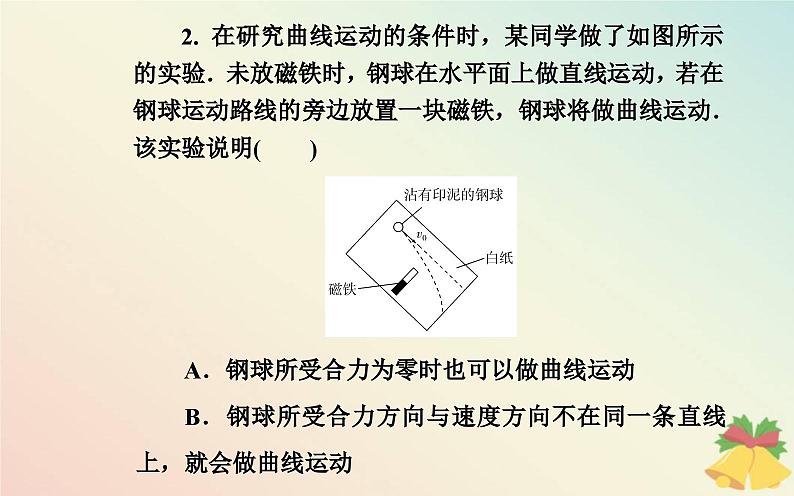 2. 在研究曲线运动的条件时，某同学做了如图所示的实验．未放磁铁时，钢球在水平面上做直线运动，若在钢球运动路线的旁边放置一块磁铁，钢球将做曲线运动．该实验说明(　　)

沾有印泥的钢球

$v_0$

白纸

磁铁

A．钢球所受合力为零时也可以做曲线运动

B．钢球所受合力方向与速度方向不在同一条直线上，就会做曲线运动